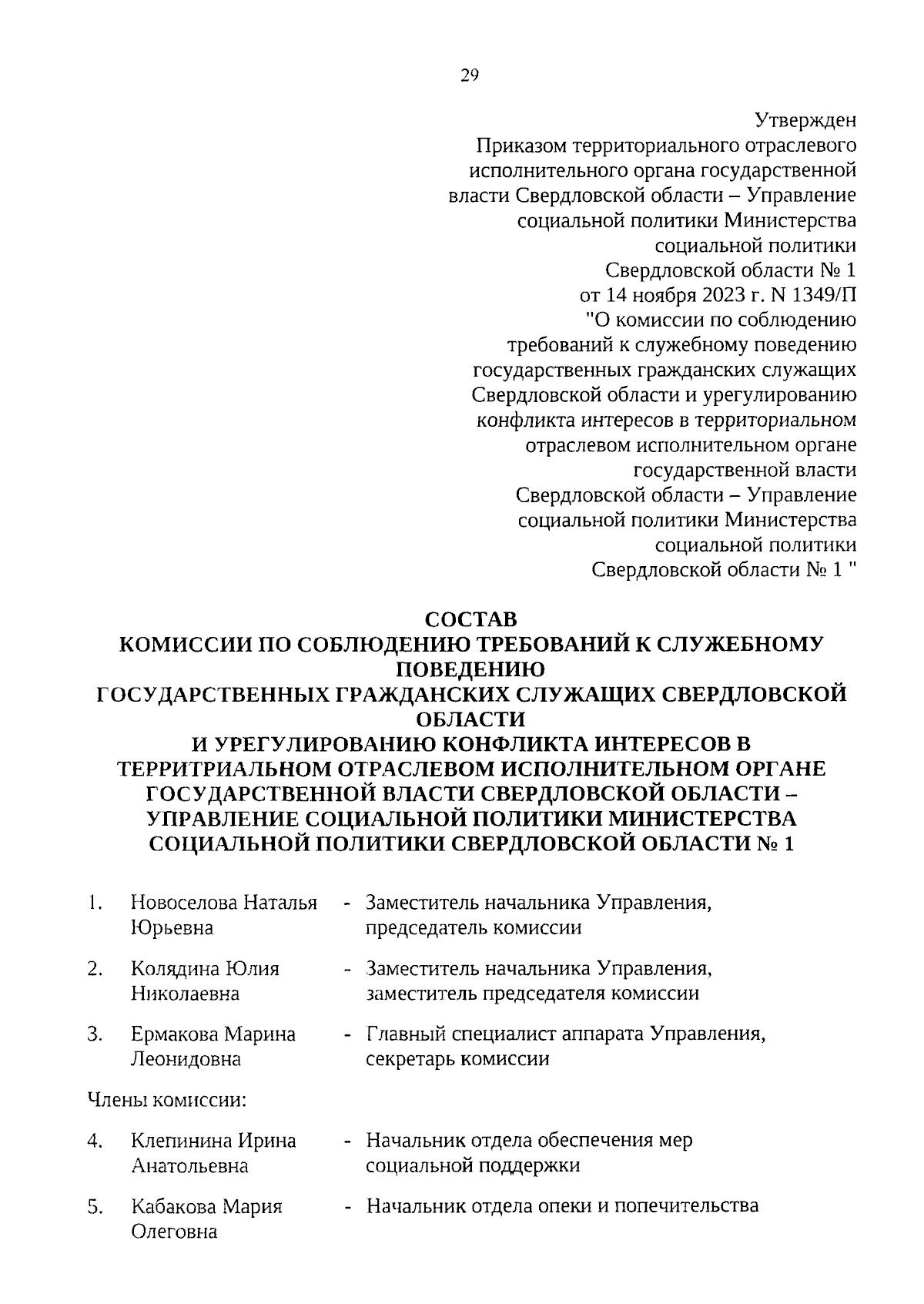 29

Утвержден
Приказом территориального отраслевого исполнительного органа государственной власти Свердловской области – Управление социальной политики Министерства социальной политики Свердловской области № 1
от 14 ноября 2023 г. N 1349/П
"О комиссии по соблюдению требований к служебному поведению государственных гражданских служащих Свердловской области и урегулированию конфликта интересов в территориальном отраслевом исполнительном органе государственной власти Свердловской области – Управление социальной политики Министерства социальной политики Свердловской области № 1 "

СОСТАВ
КОМИССИИ ПО СОБЛЮДЕНИЮ ТРЕБОВАНИЙ К СЛУЖЕБНОМУ ПОВЕДЕНИЮ
ГОСУДАРСТВЕННЫХ ГРАЖДАНСКИХ СЛУЖАЩИХ СВЕРДЛОВСКОЙ ОБЛАСТИ
И УРЕГУЛИРОВАНИЮ КОНФЛИКТА ИНТЕРЕСОВ В ТЕРРИТРИАЛЬНОМ ОТРАСЛЕВОМ ИСПОЛНИТЕЛЬНОМ ОРГАНЕ ГОСУДАРСТВЕННОЙ ВЛАСТИ СВЕРДЛОВСКОЙ ОБЛАСТИ – УПРАВЛЕНИЕ СОЦИАЛЬНОЙ ПОЛИТИКИ МИНИСТЕРСТВА СОЦИАЛЬНОЙ ПОЛИТИКИ СВЕРДЛОВСКОЙ ОБЛАСТИ № 1

1. Новоселова Наталья Юрьевна - Заместитель начальника Управления, председатель комиссии

2. Колядина Юлия Николаевна - Заместитель начальника Управления, заместитель председателя комиссии

3. Ермакова Марина Леонидовна - Главный специалист аппарата Управления, секретарь комиссии

Члены комиссии:

4. Клепинина Ирина Анатольевна - Начальник отдела обеспечения мер социальной поддержки

5. Кабакова Мария Олеговна - Начальник отдела опеки и попечительства